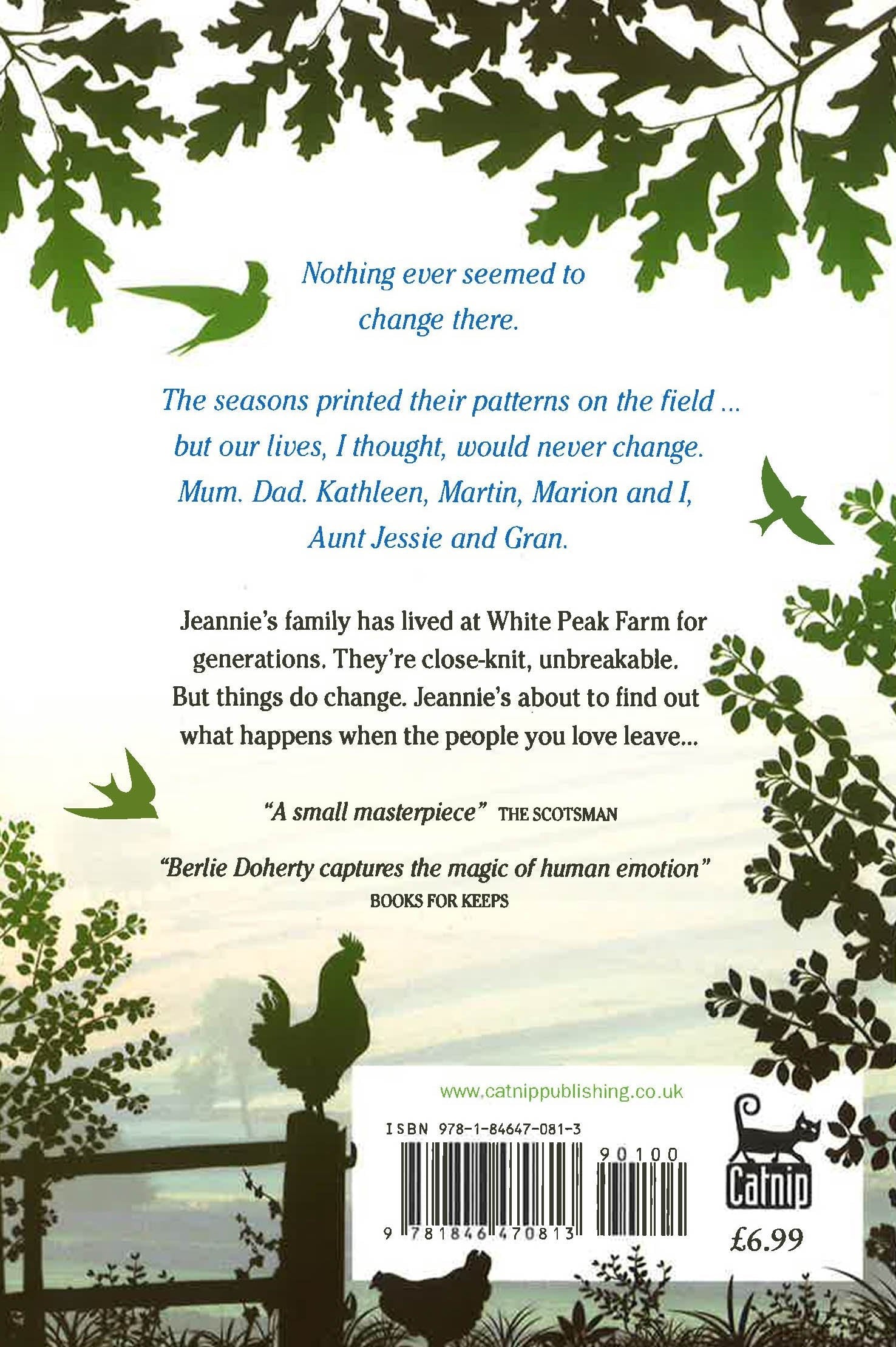 Nothing ever seemed to change there.

The seasons printed their patterns on the field ... but our lives, I thought, would never change. Mum. Dad. Kathleen, Martin, Marion and I, Aunt Jessie and Gran.

Jeannie's family has lived at White Peak Farm for generations. They're close-knit, unbreakable. But things do change. Jeannie's about to find out what happens when the people you love leave...

"A small masterpiece" THE SCOTSMAN

"Berlie Doherty captures the magic of human emotion" BOOKS FOR KEEPS

www.catnippublishing.co.uk

ISBN 978-1-84647-081-3

90100

9 781846 470813

Catnip

£6.99